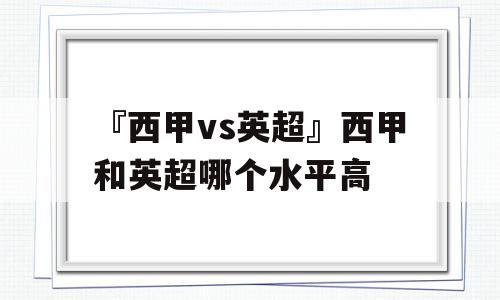 『西甲vs英超』西甲和英超哪个水平高